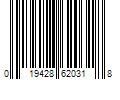 0 19428 62031 8